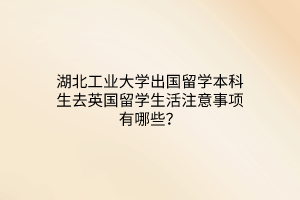 湖北工业大学出国留学本科生去英国留学生活注意事项有哪些？